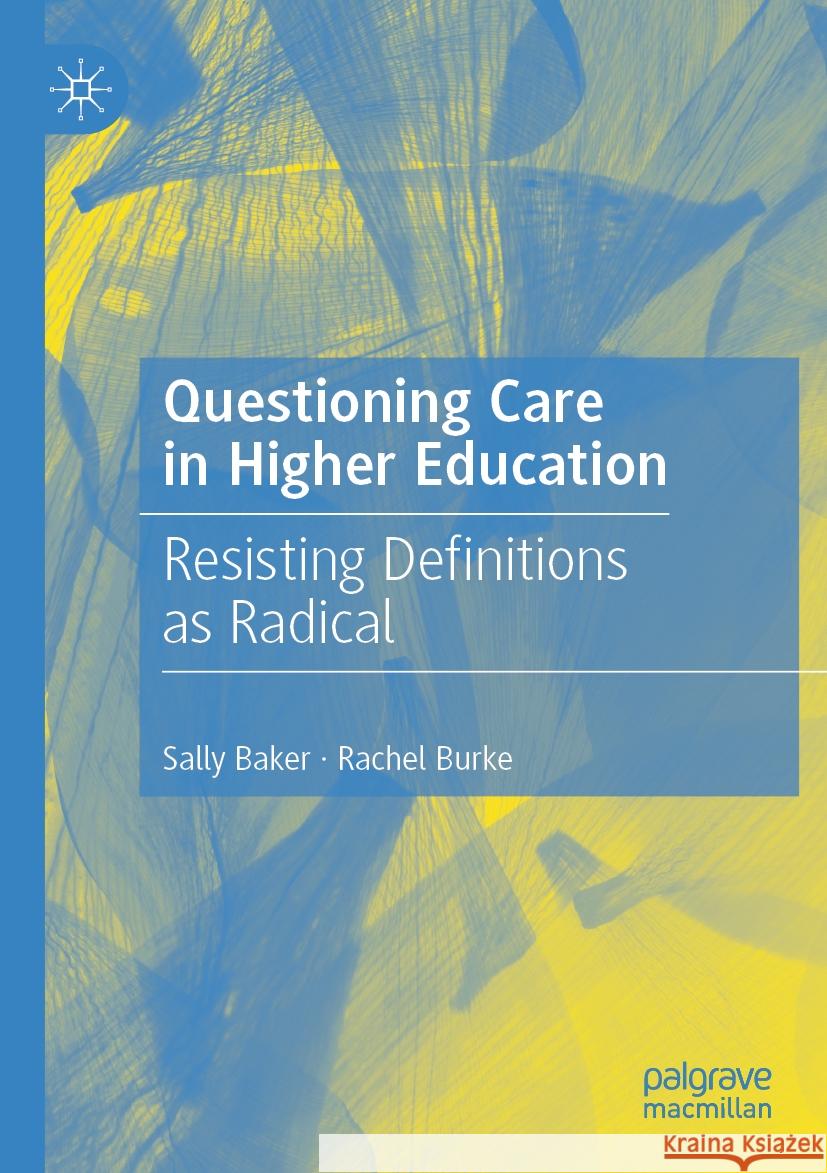 Questioning Care in Higher Education

Resisting Definitions as Radical

Sally Baker · Rachel Burke

palgrave macmillan